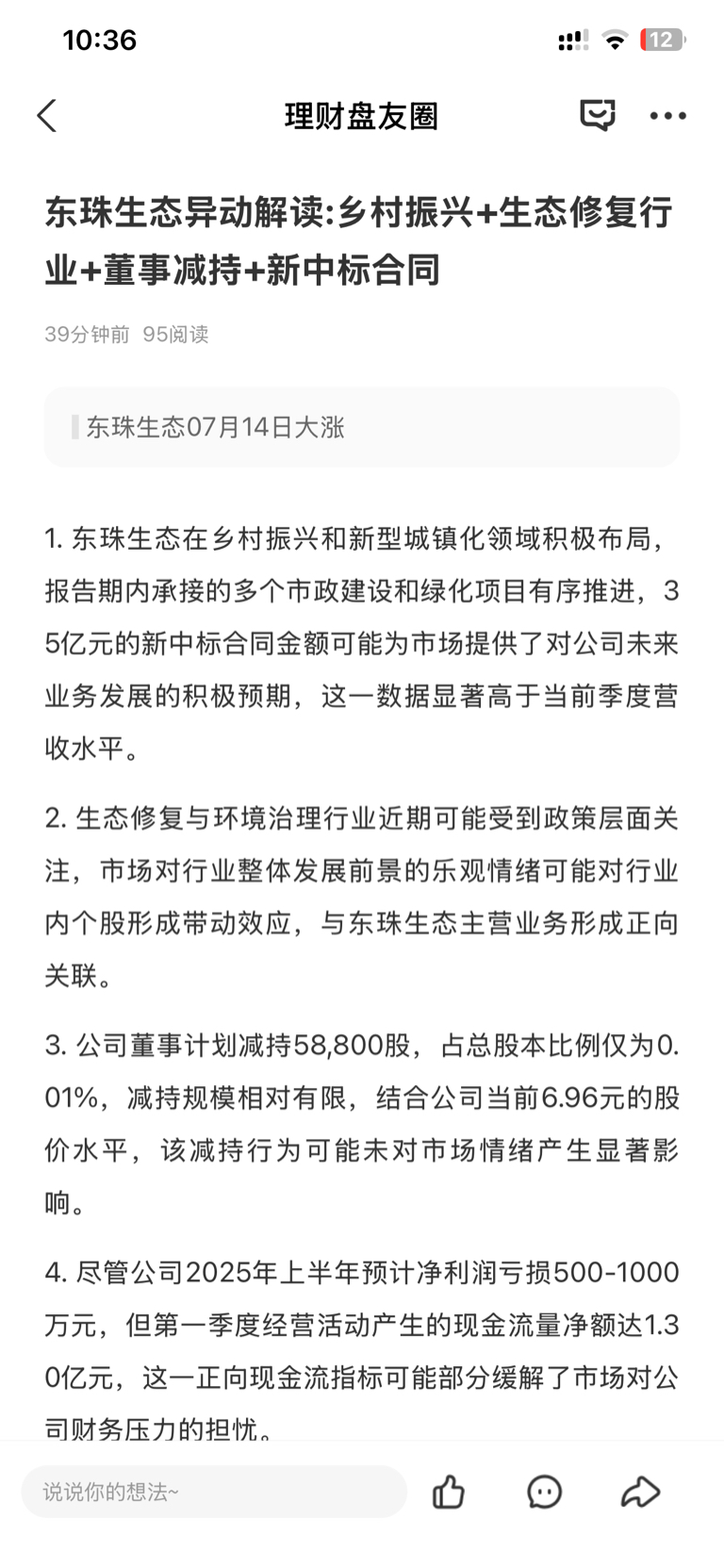 10:36

12

理财盘友圈

东珠生态异动解读:乡村振兴+生态修复行业+董事减持+新中标合同

39分钟前 95阅读

东珠生态07月14日大涨

1. 东珠生态在乡村振兴和新型城镇化领域积极布局，报告期内承接的多个市政建设和绿化项目有序推进，35亿元的新中标合同金额可能为市场提供了对公司未来业务发展的积极预期，这一数据显著高于当前季度营收水平。

2. 生态修复与环境治理行业近期可能受到政策层面关注，市场对行业整体发展前景的乐观情绪可能对行业内个股形成带动效应，与东珠生态主营业务形成正向关联。

3. 公司董事计划减持58,800股，占总股本比例仅为0.01%，减持规模相对有限，结合公司当前6.96元的股价水平，该减持行为可能未对市场情绪产生显著影响。

4. 尽管公司2025年上半年预计净利润亏损500-1000万元，但第一季度经营活动产生的现金流量净额达1.30亿元，这一正向现金流指标可能部分缓解了市场对公司财务压力的担忧。

说说你的想法~